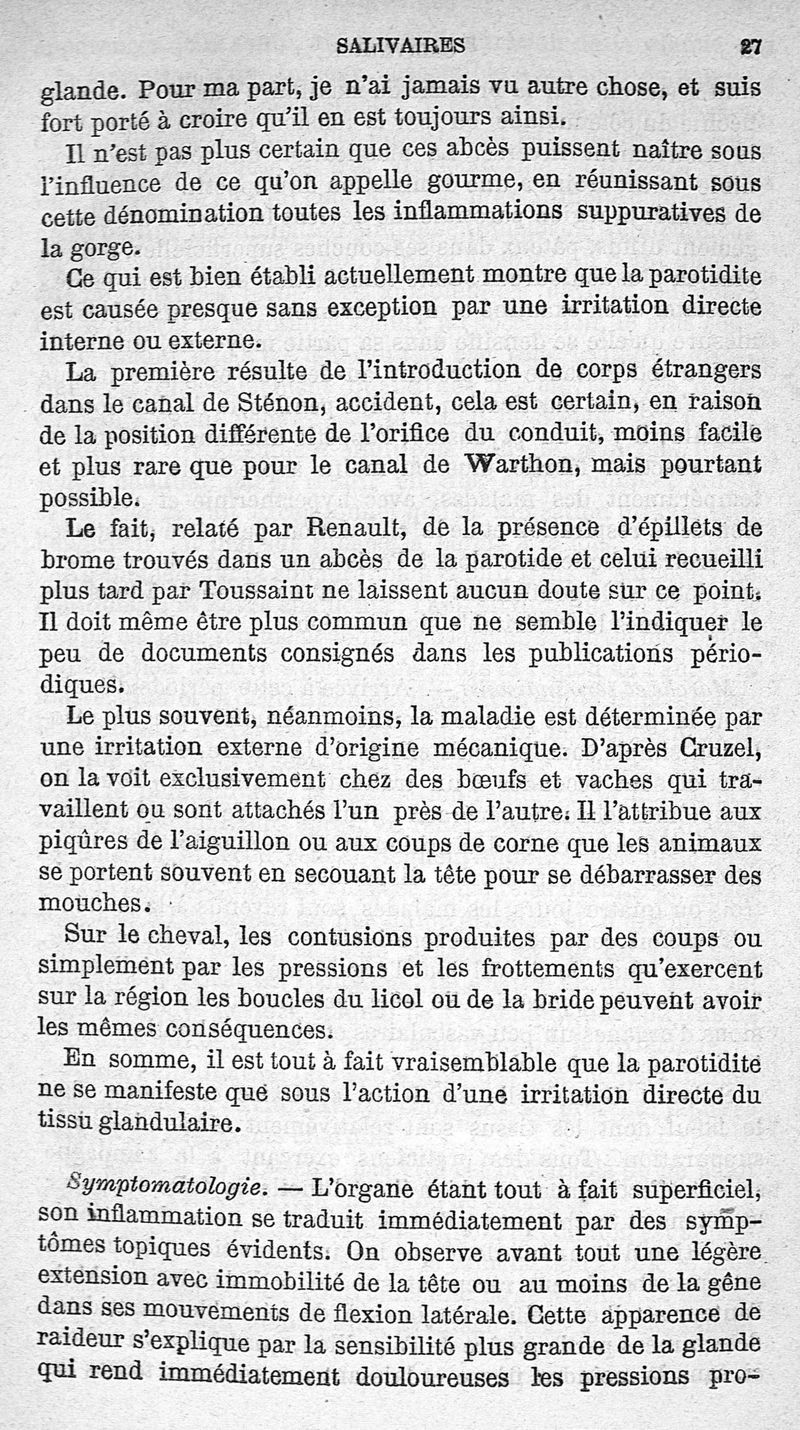 SALIVAIRES 27

glande. Pour ma part, je n'ai jamais vu autre chose, et suis fort porté à croire qu'il en est toujours ainsi.

Il n'est pas plus certain que ces abcès puissent naître sous l'influence de ce qu'on appelle gourme, en réunissant sous cette dénomination toutes les inflammations suppuratives de la gorge.

Ce qui est bien établi actuellement montre que la parotidite est causée presque sans exception par une irritation directe interne ou externe.

La première résulte de l'introduction de corps étrangers dans le canal de Sténon, accident, cela est certain, en raison de la position différente de l'orifice du conduit, moins facile et plus rare que pour le canal de Warthon, mais pourtant possible.

Le fait, relaté par Renault, de la présence d'épillets de brome trouvés dans un abcès de la parotide et celui recueilli plus tard par Toussaint ne laissent aucun doute sur ce point. Il doit même être plus commun que ne semble l'indiquer le peu de documents consignés dans les publications périodiques.

Le plus souvent, néanmoins, la maladie est déterminée par une irritation externe d'origine mécanique. D'après Cruzel, on la voit exclusivement chez des bœufs et vaches qui travaillent ou sont attachés l'un près de l'autre. Il l'attribue aux piqûres de l'aiguillon ou aux coups de corne que les animaux se portent souvent en secouant la tête pour se débarrasser des mouches.

Sur le cheval, les contusions produites par des coups ou simplement par les pressions et les frottements qu'exercent sur la région les boucles du licol ou de la bride peuvent avoir les mêmes conséquences.

En somme, il est tout à fait vraisemblable que la parotidite ne se manifeste que sous l'action d'une irritation directe du tissu glandulaire.

Symptomatologie. — L'organe étant tout à fait superficiel, son inflammation se traduit immédiatement par des symptômes topiques évidents. On observe avant tout une légère extension avec immobilité de la tête ou au moins de la gêne dans ses mouvements de flexion latérale. Cette apparence de raideur s'explique par la sensibilité plus grande de la glande qui rend immédiatement douloureuses les pressions pro-